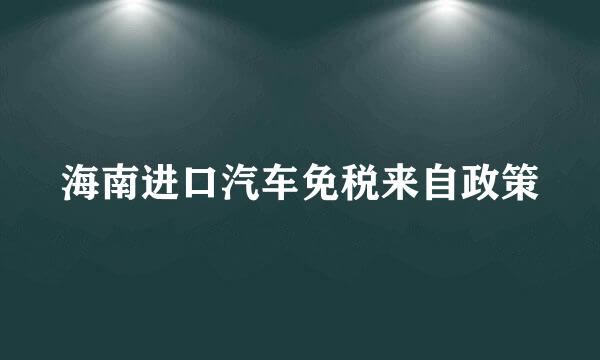 海南进口汽车免税来自政策